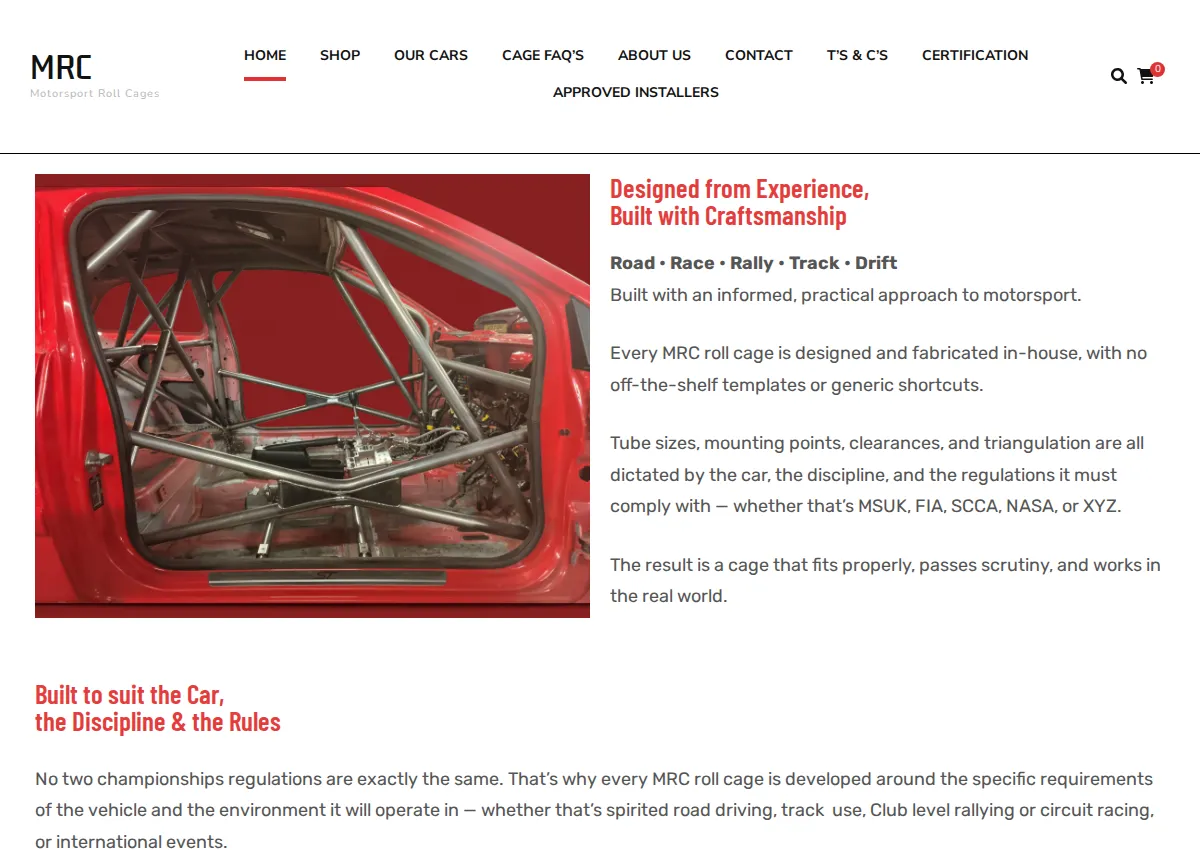 MRC
Motorsport Roll Cages

HOME SHOP OUR CARS CAGE FAQ'S ABOUT US CONTACT T'S & C'S CERTIFICATION APPROVED INSTALLERS

0

Designed from Experience,
Built with Craftsmanship

Road • Race • Rally • Track • Drift
Built with an informed, practical approach to motorsport.

Every MRC roll cage is designed and fabricated in-house, with no off-the-shelf templates or generic shortcuts.

Tube sizes, mounting points, clearances, and triangulation are all dictated by the car, the discipline, and the regulations it must comply with — whether that's MSUK, FIA, SCCA, NASA, or XYZ.

The result is a cage that fits properly, passes scrutiny, and works in the real world.

Built to suit the Car,
the Discipline & the Rules

No two championships regulations are exactly the same. That's why every MRC roll cage is developed around the specific requirements of the vehicle and the environment it will operate in — whether that's spirited road driving, track use, Club level rallying or circuit racing, or international events.